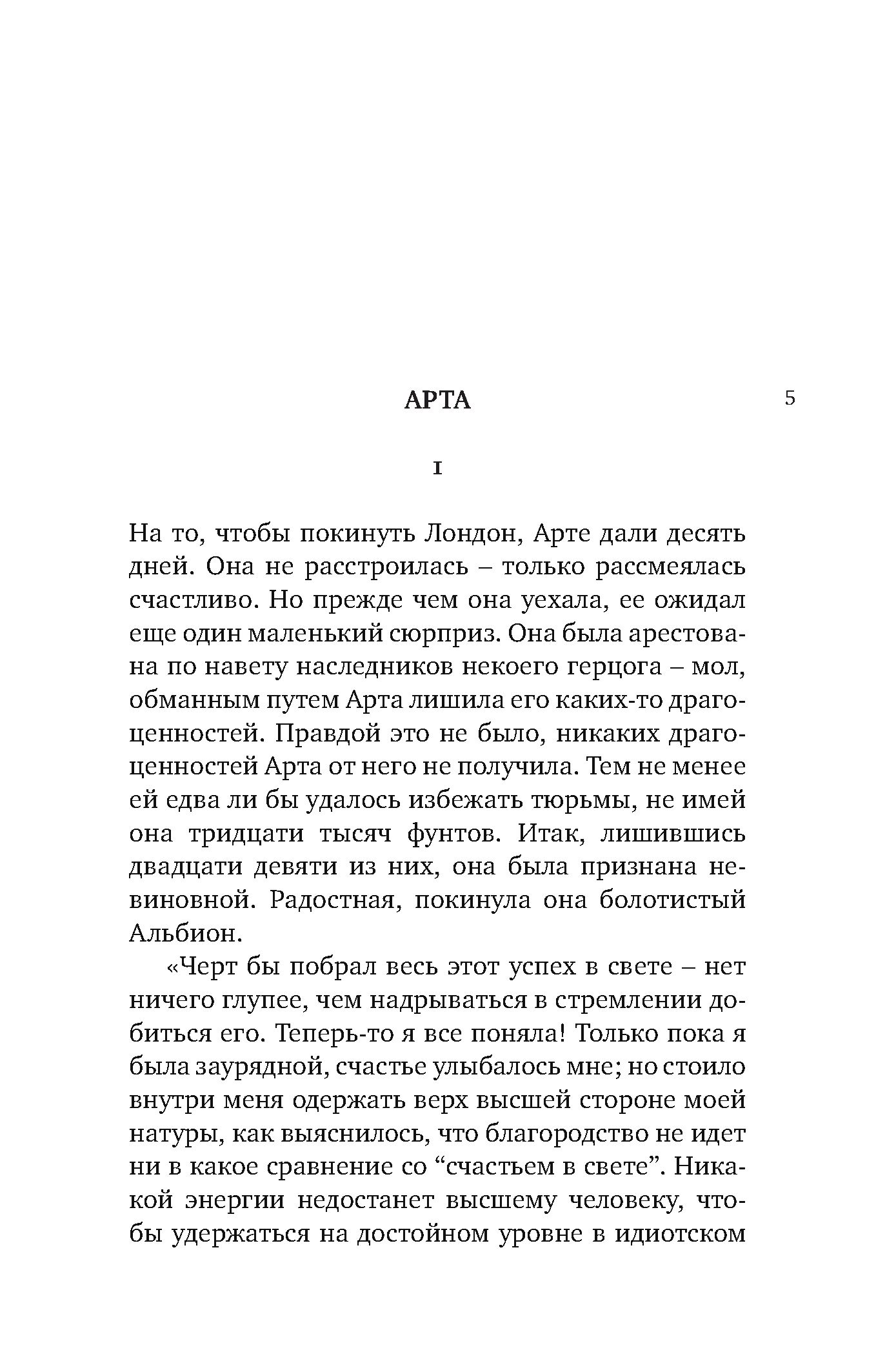 АРТА

5

I

На то, чтобы покинуть Лондон, Арте дали десять дней. Она не расстроилась – только рассмеялась счастливо. Но прежде чем она уехала, ее ожидал еще один маленький сюрприз. Она была арестована по навету наследников некоего герцога – мол, обманным путем Арта лишила его каких-то драгоценностей. Правдой это не было, никаких драгоценностей Арта от него не получила. Тем не менее ей едва ли бы удалось избежать тюрьмы, не имей она тридцати тысяч фунтов. Итак, лишившись двадцати девяти из них, она была признана невиновной. Радостная, покинула она болотистый Альбион.

«Черт бы побрал весь этот успех в свете – нет ничего глупее, чем надрываться в стремлении добиться его. Теперь-то я все поняла! Только пока я была заурядной, счастье улыбалось мне; но стоило внутри меня одержать верх высшей стороне моей натуры, как выяснилось, что благородство не идет ни в какое сравнение со “счастьем в свете”. Никакой энергии недостанет высшему человеку, чтобы удержаться на достойном уровне в идиотском